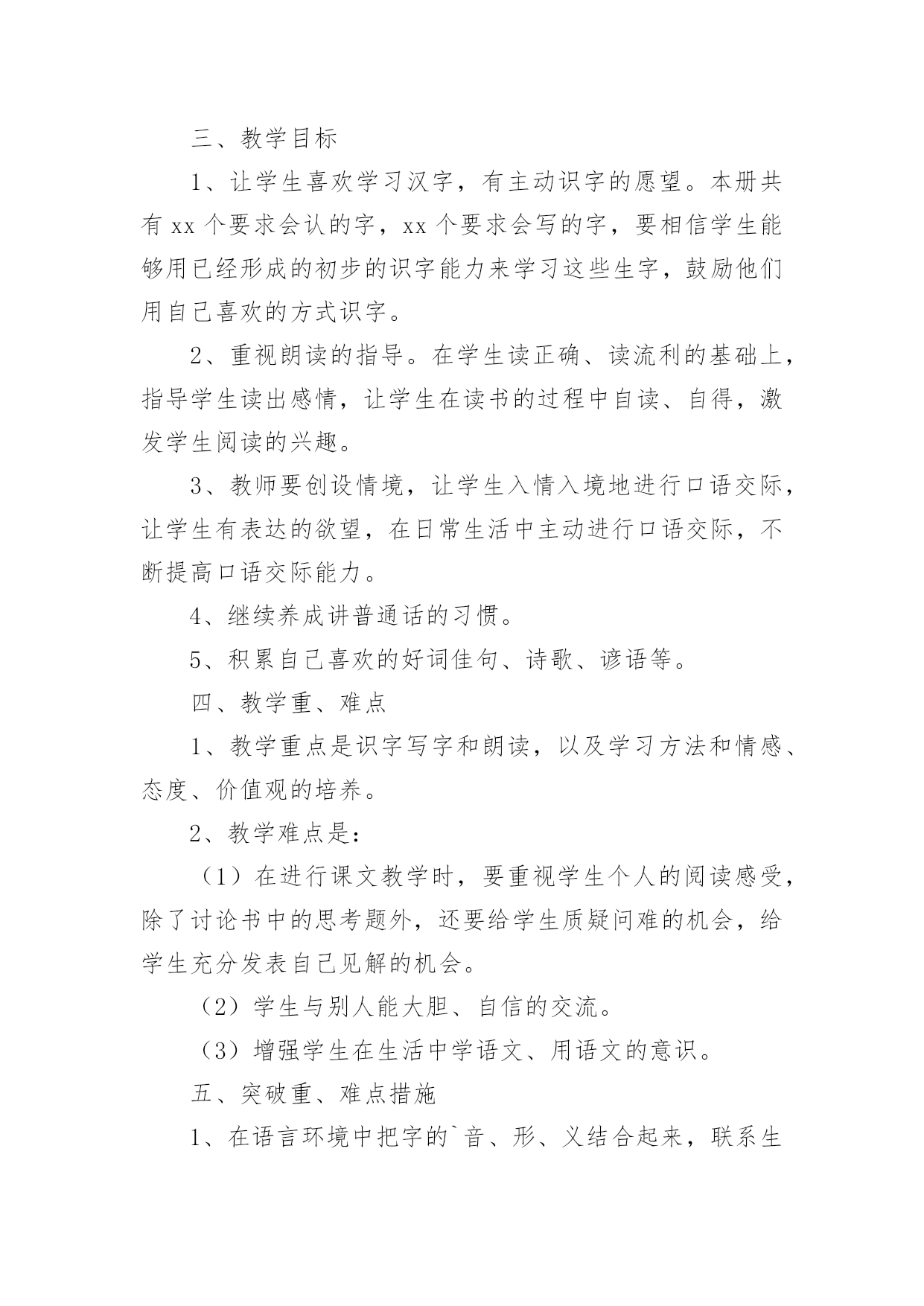 三、教学目标

1、让学生喜欢学习汉字，有主动识字的愿望。本册共有 xx 个要求会认的字，xx 个要求会写的字，要相信学生能够用已经形成的初步的识字能力来学习这些生字，鼓励他们用自己喜欢的方式识字。

2、重视朗读的指导。在学生读正确、读流利的基础上，指导学生读出感情，让学生在读书的过程中自读、自得，激发学生阅读的兴趣。

3、教师要创设情境，让学生入情入境地进行口语交际，让学生有表达的欲望，在日常生活中主动进行口语交际，不断提高口语交际能力。

4、继续养成讲普通话的习惯。

5、积累自己喜欢的好词佳句、诗歌、谚语等。

四、教学重、难点

1、教学重点是识字写字和朗读，以及学习方法和情感、态度、价值观的培养。

2、教学难点是：

（1）在进行课文教学时，要重视学生个人的阅读感受，除了讨论书中的思考题外，还要给学生质疑问难的机会，给学生充分发表自己见解的机会。

（2）学生与别人能大胆、自信的交流。

（3）增强学生在生活中学语文、用语文的意识。

五、突破重、难点措施

1、在语言环境中把字的`音、形、义结合起来，联系生